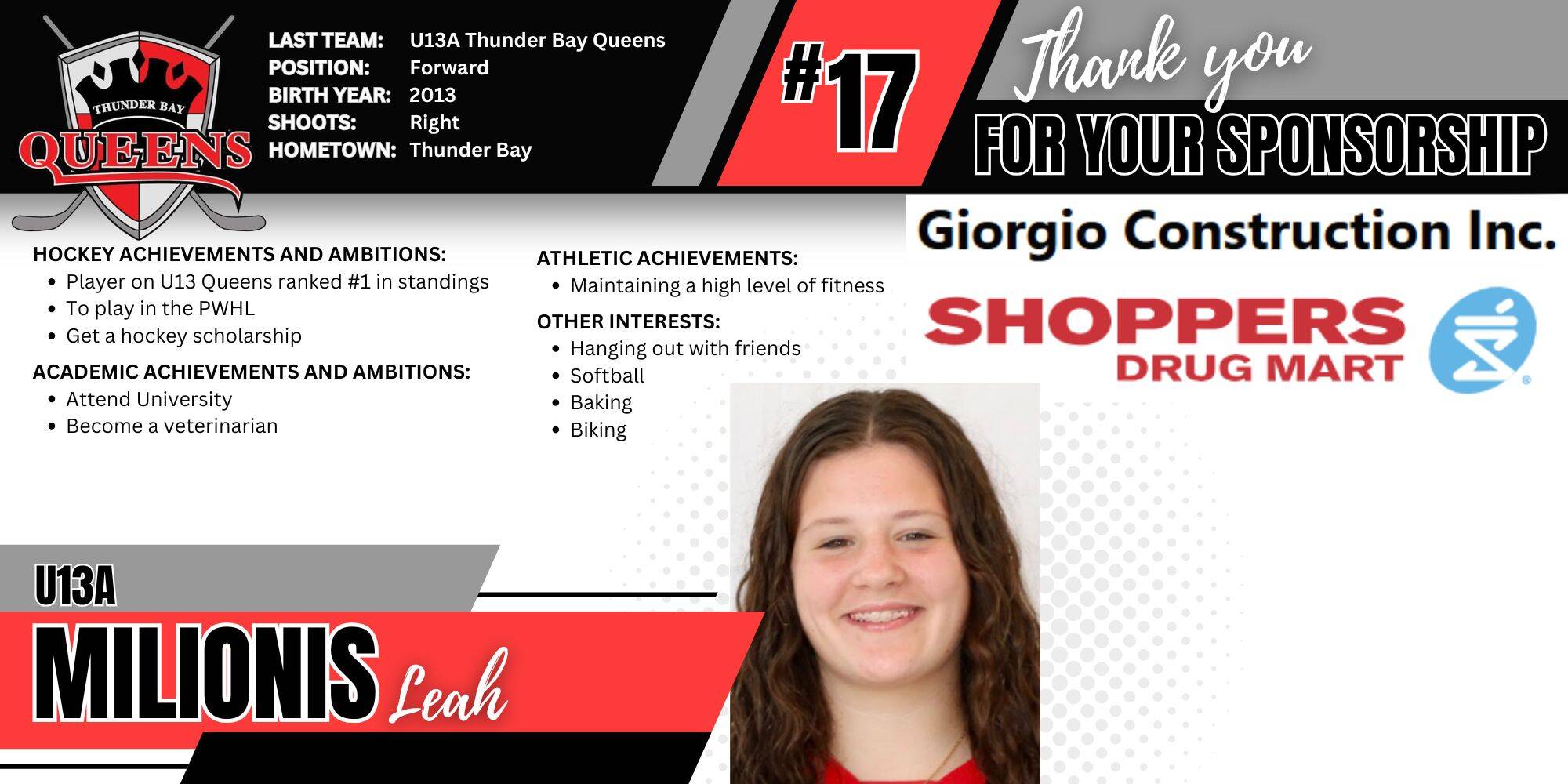 THUNDER BAY
QUEENS

LAST TEAM: U13A Thunder Bay Queens
POSITION: Forward
BIRTH YEAR: 2013
SHOOTS: Right
HOMETOWN: Thunder Bay

#17

Thank you
FOR YOUR SPONSORSHIP

HOCKEY ACHIEVEMENTS AND AMBITIONS:
• Player on U13 Queens ranked #1 in standings
• To play in the PWHL
• Get a hockey scholarship

ACADEMIC ACHIEVEMENTS AND AMBITIONS:
• Attend University
• Become a veterinarian

ATHLETIC ACHIEVEMENTS:
• Maintaining a high level of fitness

OTHER INTERESTS:
• Hanging out with friends
• Softball
• Baking
• Biking

Giorgio Construction Inc.

SHOPPERS
DRUG MART

U13A
MILIONIS Leah